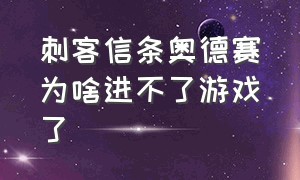 刺客信条奥德赛为啥进不了游戏了